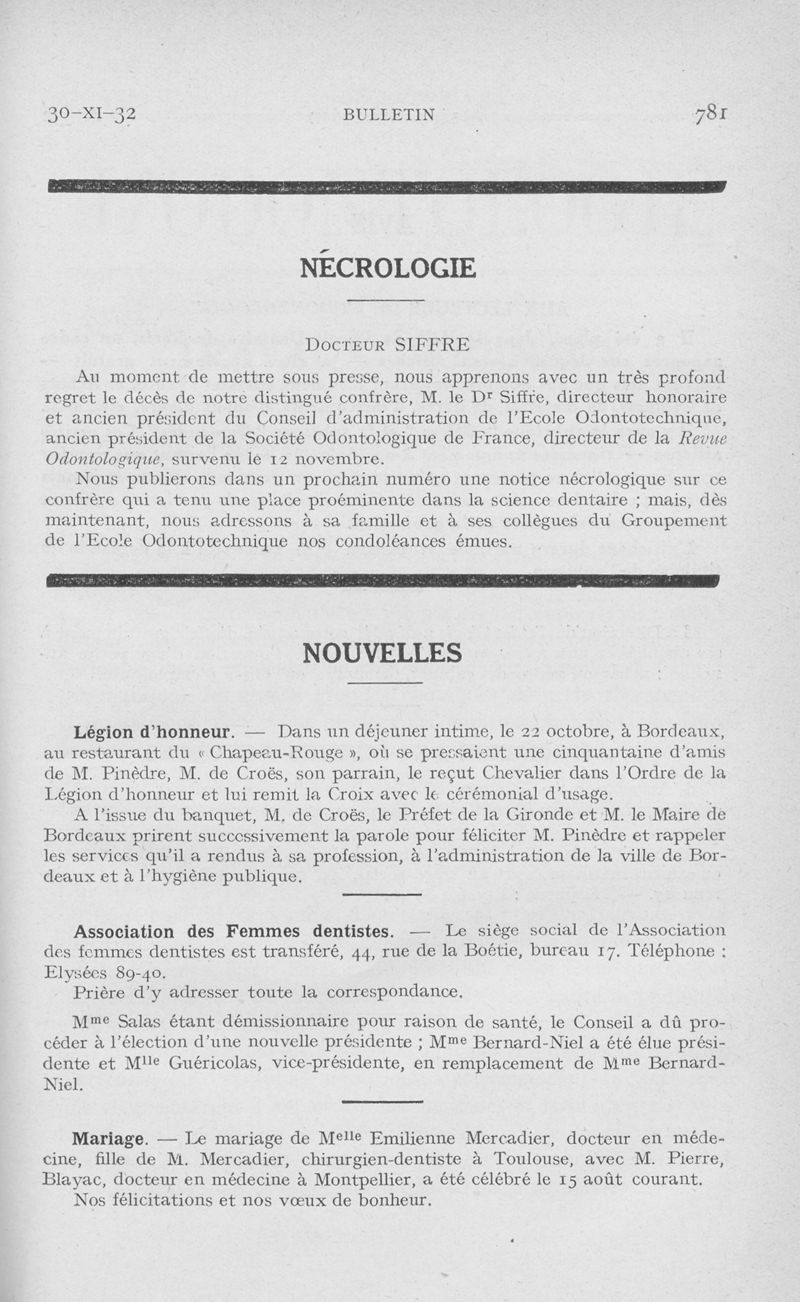 30-XI-32 BULLETIN 781

NÉCROLOGIE

Docteur SIFFRE

Au moment de mettre sous presse, nous apprenons avec un très profond regret le décès de notre distingué confrère, M. le Dr Siffre, directeur honoraire et ancien président du Conseil d'administration de l'Ecole Odontotechnique, ancien président de la Société Odontologique de France, directeur de la Revue Odontologique, survenu le 12 novembre.

Nous publierons dans un prochain numéro une notice nécrologique sur ce confrère qui a tenu une place proéminente dans la science dentaire ; mais, dès maintenant, nous adressons à sa famille et à ses collègues du Groupement de l'Ecole Odontotechnique nos condoléances émues.

NOUVELLES

Légion d'honneur. — Dans un déjeuner intime, le 22 octobre, à Bordeaux, au restaurant du « Chapeau-Rouge », où se pressaient une cinquantaine d'amis de M. Pinèdre, M. de Croës, son parrain, le reçut Chevalier dans l'Ordre de la Légion d'honneur et lui remit la Croix avec le cérémonial d'usage.

A l'issue du banquet, M. de Croës, le Préfet de la Gironde et M. le Maire de Bordeaux prirent successivement la parole pour féliciter M. Pinèdre et rappeler les services qu'il a rendus à sa profession, à l'administration de la ville de Bordeaux et à l'hygiène publique.

Association des Femmes dentistes. — Le siège social de l'Association des femmes dentistes est transféré, 44, rue de la Boétie, bureau 17. Téléphone : Elysées 89-40.

Prière d'y adresser toute la correspondance.

Mme Salas étant démissionnaire pour raison de santé, le Conseil a dû procéder à l'élection d'une nouvelle présidente ; Mme Bernard-Niel a été élue présidente et Mlle Guéricolas, vice-présidente, en remplacement de Mme Bernard-Niel.

Mariage. — Le mariage de Melle Emilienne Mercadier, docteur en médecine, fille de M. Mercadier, chirurgien-dentiste à Toulouse, avec M. Pierre, Blayac, docteur en médecine à Montpellier, a été célébré le 15 août courant.

Nos félicitations et nos vœux de bonheur.